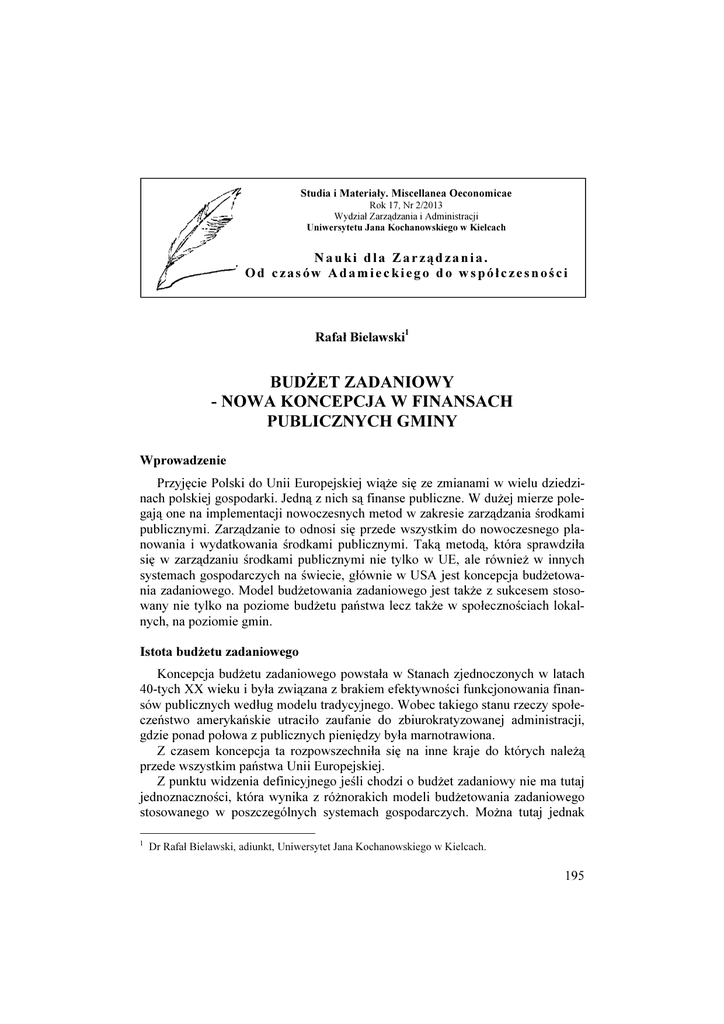 Studia i Materiały. Miscellanea Oeconomicae
Rok 17, Nr 2/2013
Wydział Zarządzania i Administracji
Uniwersytetu Jana Kochanowskiego w Kielcach

Nauki dla Zarządzania.
Od czasów Adamieckiego do współczesności

Rafał Bielawski$^1$

BUDŻET ZADANIOWY
- NOWA KONCEPCJA W FINANSACH
PUBLICZNYCH GMINY

Wprowadzenie

Przyjęcie Polski do Unii Europejskiej wiąże się ze zmianami w wielu dziedzinach polskiej gospodarki. Jedną z nich są finanse publiczne. W dużej mierze polegają one na implementacji nowoczesnych metod w zakresie zarządzania środkami publicznymi. Zarządzanie to odnosi się przede wszystkim do nowoczesnego planowania i wydatkowania środkami publicznymi. Taką metodą, która sprawdziła się w zarządzaniu środkami publicznymi nie tylko w UE, ale również w innych systemach gospodarczych na świecie, głównie w USA jest koncepcja budżetowania zadaniowego. Model budżetowania zadaniowego jest także z sukcesem stosowany nie tylko na poziome budżetu państwa lecz także w społecznościach lokalnych, na poziomie gmin.

Istota budżetu zadaniowego

Koncepcja budżetu zadaniowego powstała w Stanach zjednoczonych w latach 40-tych XX wieku i była związana z brakiem efektywności funkcjonowania finansów publicznych według modelu tradycyjnego. Wobec takiego stanu rzeczy społeczeństwo amerykańskie utraciło zaufanie do zbiurokratyzowanej administracji, gdzie ponad połowa z publicznych pieniędzy była marnotrawiona.

Z czasem koncepcja ta rozpowszechniła się na inne kraje do których należą przede wszystkim państwa Unii Europejskiej.

Z punktu widzenia definicyjnego jeśli chodzi o budżet zadaniowy nie ma tutaj jednoznaczności, która wynika z różnorakich modeli budżetowania zadaniowego stosowanego w poszczególnych systemach gospodarczych. Można tutaj jednak

$^1$ Dr Rafał Bielawski, adiunkt, Uniwersytet Jana Kochanowskiego w Kielcach.

195